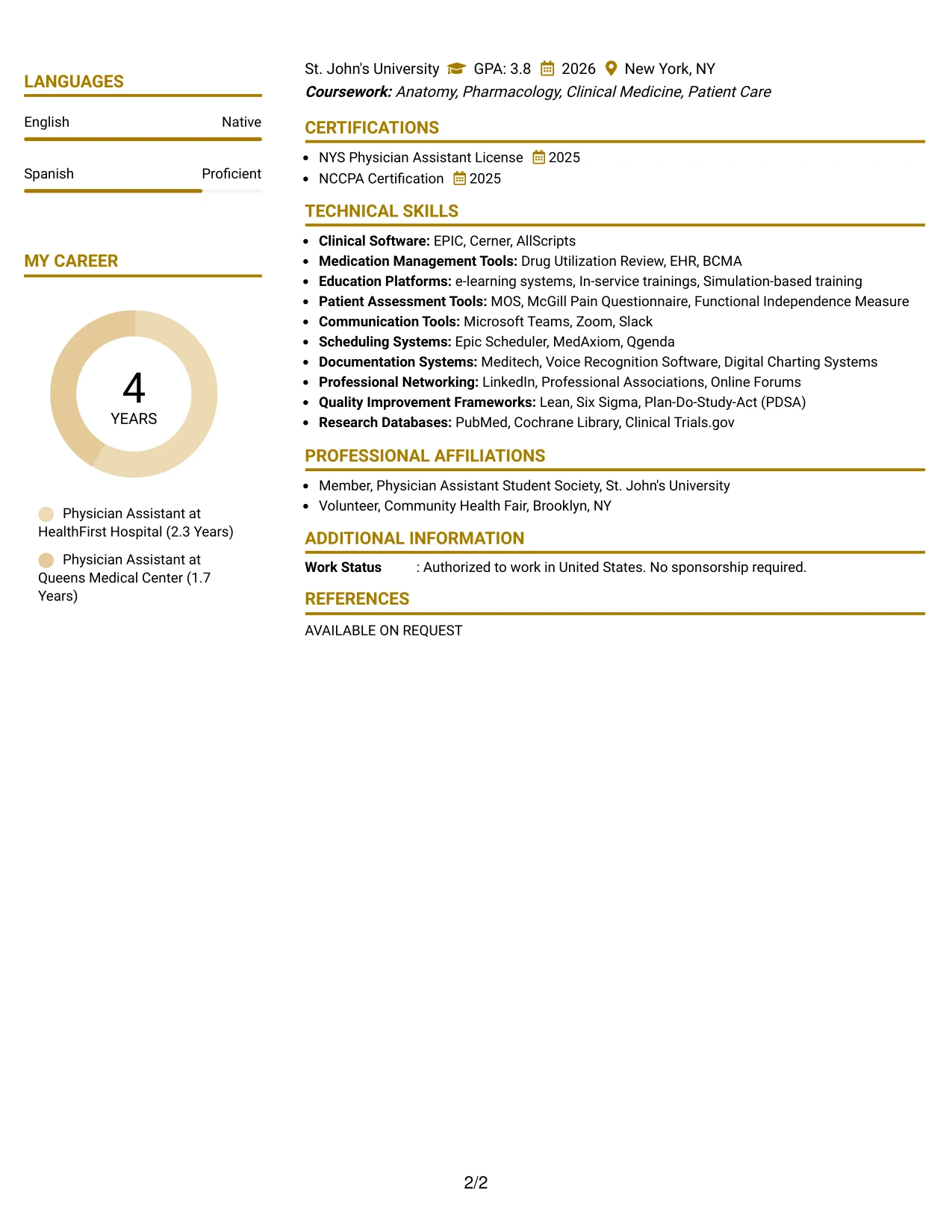 LANGUAGES

English Native

Spanish Proficient

MY CAREER

4
YEARS

Physician Assistant at HealthFirst Hospital (2.3 Years)

Physician Assistant at Queens Medical Center (1.7 Years)

St. John's University GPA: 3.8 2026 New York, NY
Coursework: Anatomy, Pharmacology, Clinical Medicine, Patient Care

CERTIFICATIONS

• NYS Physician Assistant License 2025
• NCCPA Certification 2025

TECHNICAL SKILLS

• Clinical Software: EPIC, Cerner, AllScripts
• Medication Management Tools: Drug Utilization Review, EHR, BCMA
• Education Platforms: e-learning systems, In-service trainings, Simulation-based training
• Patient Assessment Tools: MOS, McGill Pain Questionnaire, Functional Independence Measure
• Communication Tools: Microsoft Teams, Zoom, Slack
• Scheduling Systems: Epic Scheduler, MedAxiom, Qgenda
• Documentation Systems: Meditech, Voice Recognition Software, Digital Charting Systems
• Professional Networking: LinkedIn, Professional Associations, Online Forums
• Quality Improvement Frameworks: Lean, Six Sigma, Plan-Do-Study-Act (PDSA)
• Research Databases: PubMed, Cochrane Library, Clinical Trials.gov

PROFESSIONAL AFFILIATIONS

• Member, Physician Assistant Student Society, St. John's University
• Volunteer, Community Health Fair, Brooklyn, NY

ADDITIONAL INFORMATION

Work Status : Authorized to work in United States. No sponsorship required.

REFERENCES

AVAILABLE ON REQUEST

2/2